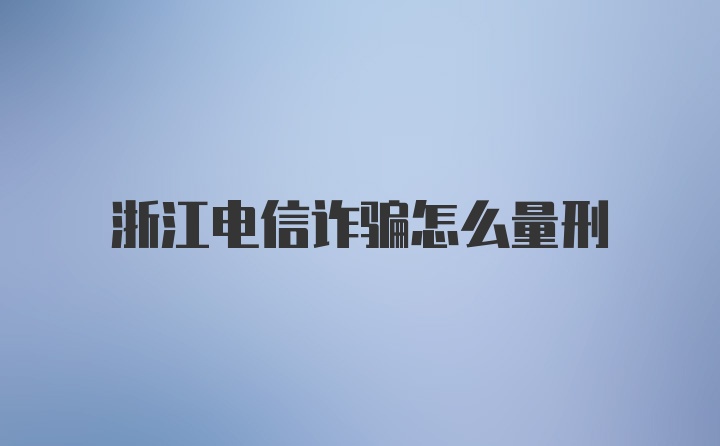 浙江电信诈骗怎么量刑